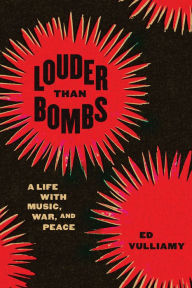 LOUDER THAN BOMBS

A LIFE WITH MUSIC, WAR, AND PEACE

ED VULLIAMY